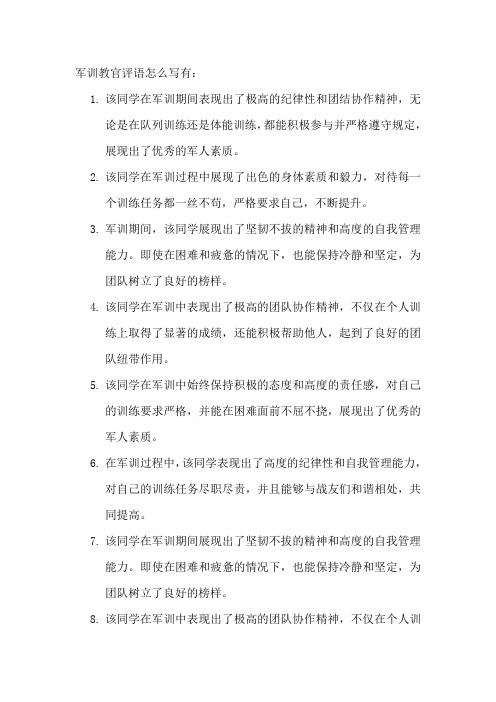 军训教官评语怎么写有：

1. 该同学在军训期间表现出了极高的纪律性和团结协作精神，无论是在队列训练还是体能训练，都能积极参与并严格遵守规定，展现出了优秀的军人素质。

2. 该同学在军训过程中展现了出色的身体素质和毅力，对待每一个训练任务都一丝不苟，严格要求自己，不断提升。

3. 军训期间，该同学展现出了坚韧不拔的精神和高度的自我管理能力。即使在困难和疲惫的情况下，也能保持冷静和坚定，为团队树立了良好的榜样。

4. 该同学在军训中表现出了极高的团队协作精神，不仅在个人训练上取得了显著的成绩，还能积极帮助他人，起到了良好的团队纽带作用。

5. 该同学在军训中始终保持积极的态度和高度的责任感，对自己的训练要求严格，并能在困难面前不屈不挠，展现出了优秀的军人素质。

6. 在军训过程中，该同学表现出了高度的纪律性和自我管理能力，对自己的训练任务尽职尽责，并且能够与战友们和谐相处，共同提高。

7. 该同学在军训期间展现出了坚韧不拔的精神和高度的自我管理能力。即使在困难和疲惫的情况下，也能保持冷静和坚定，为团队树立了良好的榜样。

8. 该同学在军训中表现出了极高的团队协作精神，不仅在个人训